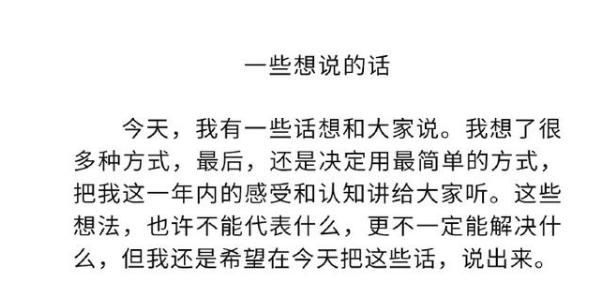 一些想说的话

今天，我有一些话想和大家说。我想了很多种方式，最后，还是决定用最简单的方式，把我这一年内的感受和认知讲给大家听。这些想法，也许不能代表什么，更不一定能解决什么，但我还是希望在今天把这些话，说出来。